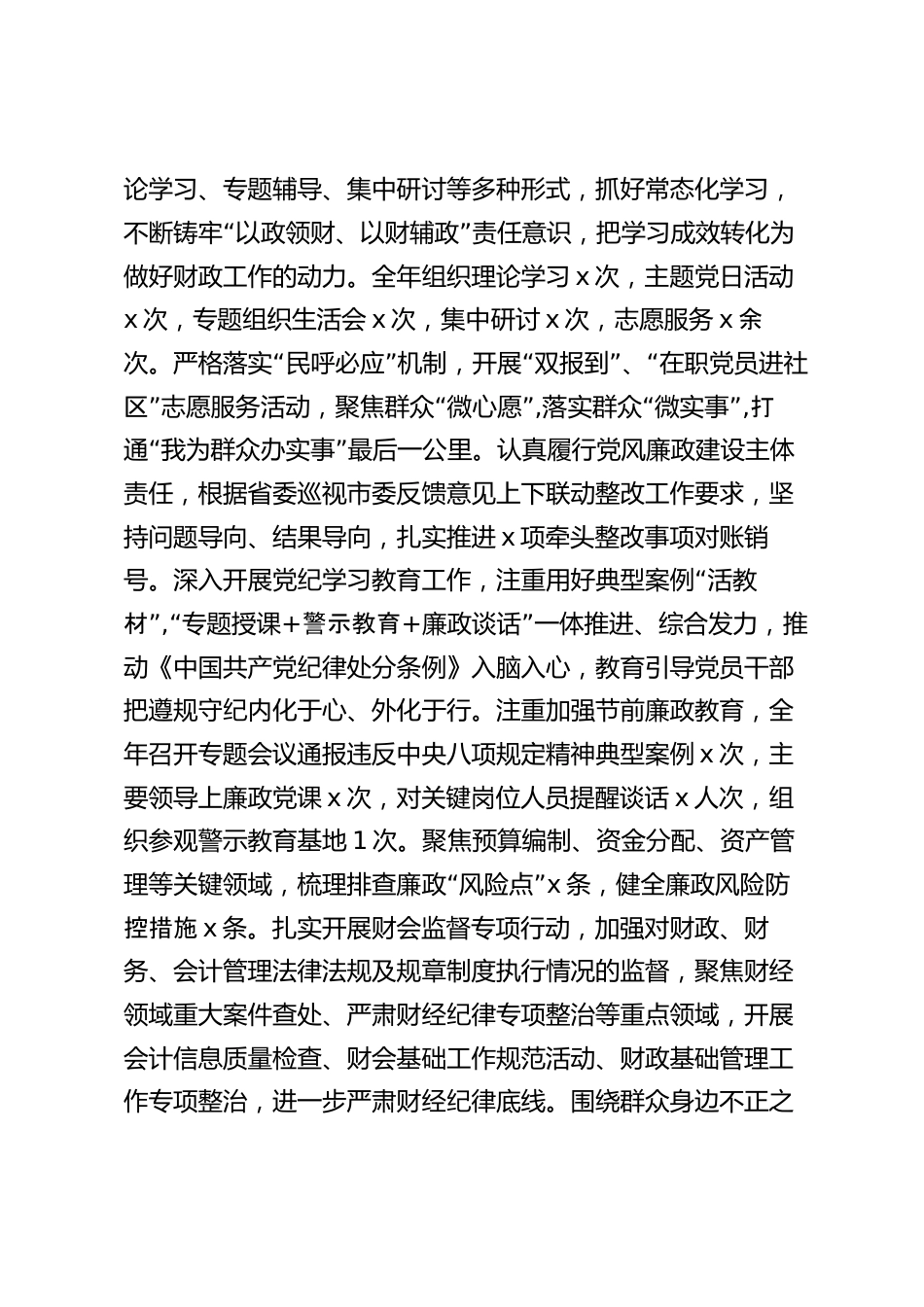 论学习、专题辅导、集中研讨等多种形式，抓好常态化学习，不断铸牢“以政领财、以财辅政”责任意识，把学习成效转化为做好财政工作的动力。全年组织理论学习 x 次，主题党日活动 x 次，专题组织生活会 x 次，集中研讨 x 次，志愿服务 x 余次。严格落实“民呼必应”机制，开展“双报到”、“在职党员进社区”志愿服务活动，聚焦群众“微心愿”,落实群众“微实事”,打通“我为群众办实事”最后一公里。认真履行党风廉政建设主体责任，根据省委巡视市委反馈意见上下联动整改工作要求，坚持问题导向、结果导向，扎实推进 x 项牵头整改事项对账销号。深入开展党纪学习教育工作，注重用好典型案例“活教材”,“专题授课+警示教育+廉政谈话”一体推进、综合发力，推动《中国共产党纪律处分条例》入脑入心，教育引导党员干部把遵规守纪内化于心、外化于行。注重加强节前廉政教育，全年召开专题会议通报违反中央八项规定精神典型案例 x 次，主要领导上廉政党课 x 次，对关键岗位人员提醒谈话 x 人次，组织参观警示教育基地 1 次。聚焦预算编制、资金分配、资产管理等关键领域，梳理排查廉政“风险点”x 条，健全廉政风险防控措施 x 条。扎实开展财会监督专项行动，加强对财政、财务、会计管理法律法规及规章制度执行情况的监督，聚焦财经领域重大案件查处、严肃财经纪律专项整治等重点领域，开展会计信息质量检查、财会基础工作规范活动、财政基础管理工作专项整治，进一步严肃财经纪律底线。围绕群众身边不正之